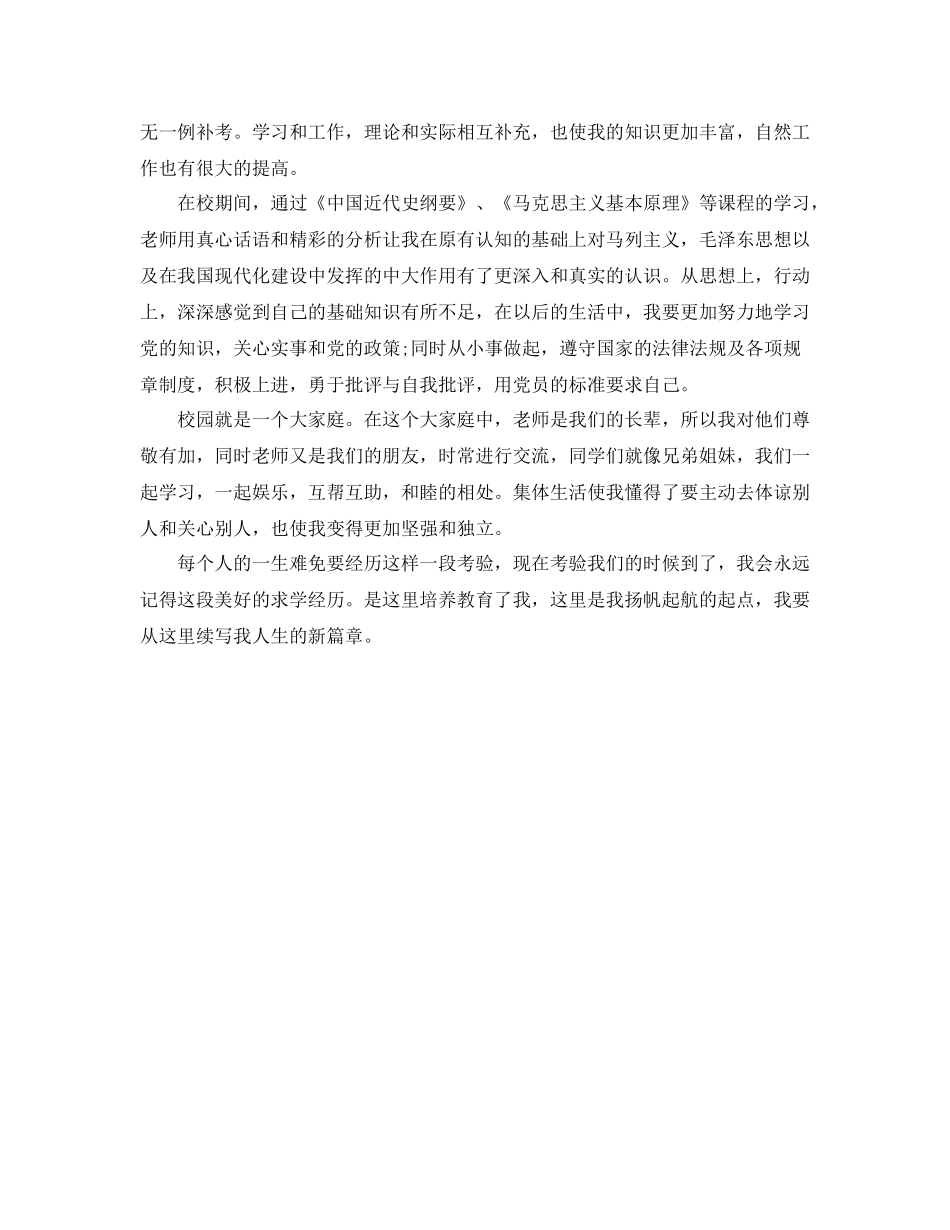 无一例补考。学习和工作，理论和实际相互补充，也使我的知识更加丰富，自然工作也有很大的提高。

在校期间，通过《中国近代史纲要》、《马克思主义基本原理》等课程的学习，老师用真心话语和精彩的分析让我在原有认知的基础上对马列主义，毛泽东思想以及在我国现代化建设中发挥的中大作用有了更深入和真实的认识。从思想上，行动上，深深感觉到自己的基础知识有所不足，在以后的生活中，我要更加努力地学习党的知识，关心实事和党的政策;同时从小事做起，遵守国家的法律法规及各项规章制度，积极上进，勇于批评与自我批评，用党员的标准要求自己。

校园就是一个大家庭。在这个大家庭中，老师是我们的长辈，所以我对他们尊敬有加，同时老师又是我们的朋友，时常进行交流，同学们就像兄弟姐妹，我们一起学习，一起娱乐，互帮互助，和睦的相处。集体生活使我懂得了要主动去体谅别人和关心别人，也使我变得更加坚强和独立。

每个人的一生难免要经历这样一段考验，现在考验我们的时候到了，我会永远记得这段美好的求学经历。是这里培养教育了我，这里是我扬帆起航的起点，我要从这里续写我人生的新篇章。